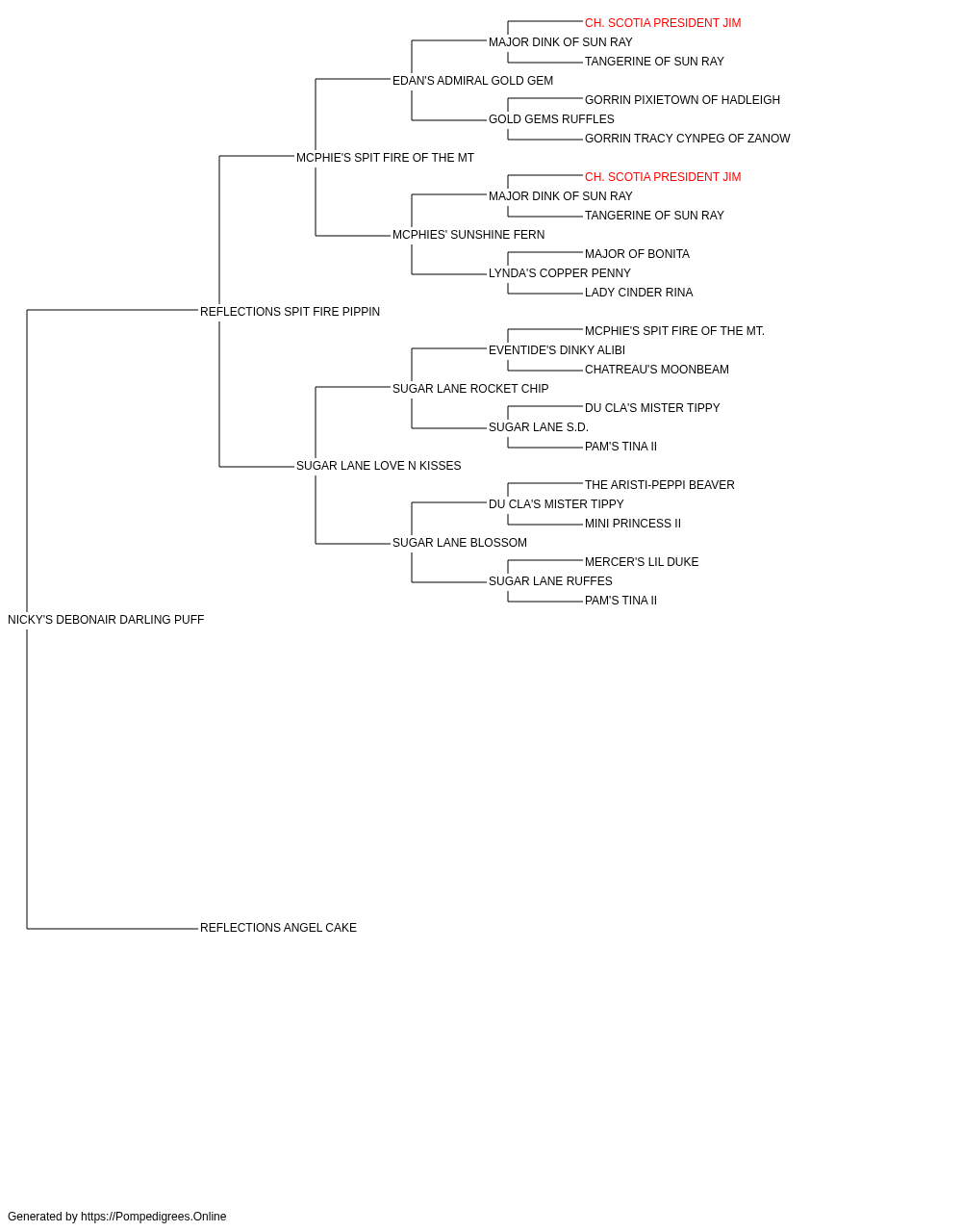 CH. SCOTIA PRESIDENT JIM
MAJOR DINK OF SUN RAY
TANGERINE OF SUN RAY
EDAN'S ADMIRAL GOLD GEM
GORRIN PIXIETOWN OF HADLEIGH
GOLD GEMS RUFFLES
GORRIN TRACY CYNPEG OF ZANOW
MCPHIE'S SPIT FIRE OF THE MT
CH. SCOTIA PRESIDENT JIM
MAJOR DINK OF SUN RAY
TANGERINE OF SUN RAY
MCPHIES' SUNSHINE FERN
MAJOR OF BONITA
LYNDA'S COPPER PENNY
LADY CINDER RINA
REFLECTIONS SPIT FIRE PIPPIN
MCPHIE'S SPIT FIRE OF THE MT.
EVENTIDE'S DINKY ALIBI
CHATREAU'S MOONBEAM
SUGAR LANE ROCKET CHIP
DU CLA'S MISTER TIPPY
SUGAR LANE S.D.
PAM'S TINA II
SUGAR LANE LOVE N KISSES
THE ARISTI-PEPPI BEAVER
DU CLA'S MISTER TIPPY
MINI PRINCESS II
SUGAR LANE BLOSSOM
MERCER'S LIL DUKE
SUGAR LANE RUFFES
PAM'S TINA II
NICKY'S DEBONAIR DARLING PUFF
REFLECTIONS ANGEL CAKE

Generated by https://Pompedigrees.Online